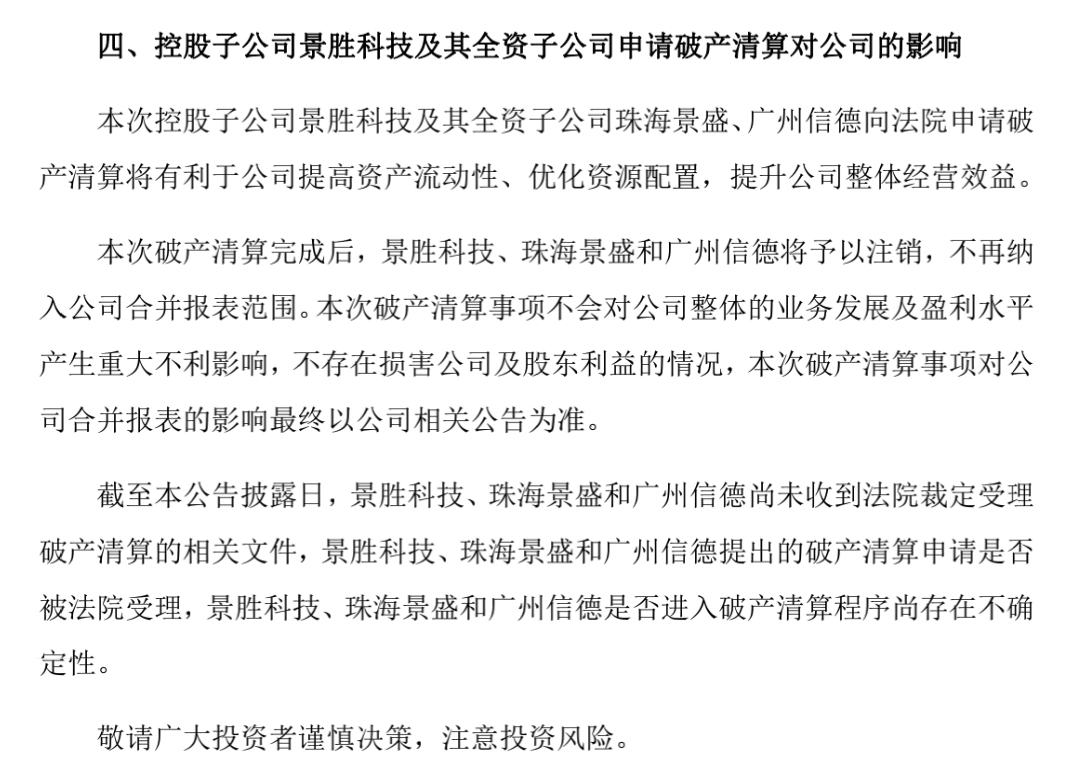 四、控股子公司景胜科技及其全资子公司申请破产清算对公司的影响

本次控股子公司景胜科技及其全资子公司珠海景盛、广州信德向法院申请破产清算将有利于公司提高资产流动性、优化资源配置，提升公司整体经营效益。

本次破产清算完成后，景胜科技、珠海景盛和广州信德将予以注销，不再纳入公司合并报表范围。本次破产清算事项不会对公司整体的业务发展及盈利水平产生重大不利影响，不存在损害公司及股东利益的情况，本次破产清算事项对公司合并报表的影响最终以公司相关公告为准。

截至本公告披露日，景胜科技、珠海景盛和广州信德尚未收到法院裁定受理破产清算的相关文件，景胜科技、珠海景盛和广州信德提出的破产清算申请是否被法院受理，景胜科技、珠海景盛和广州信德是否进入破产清算程序尚存在不确定性。

敬请广大投资者谨慎决策，注意投资风险。